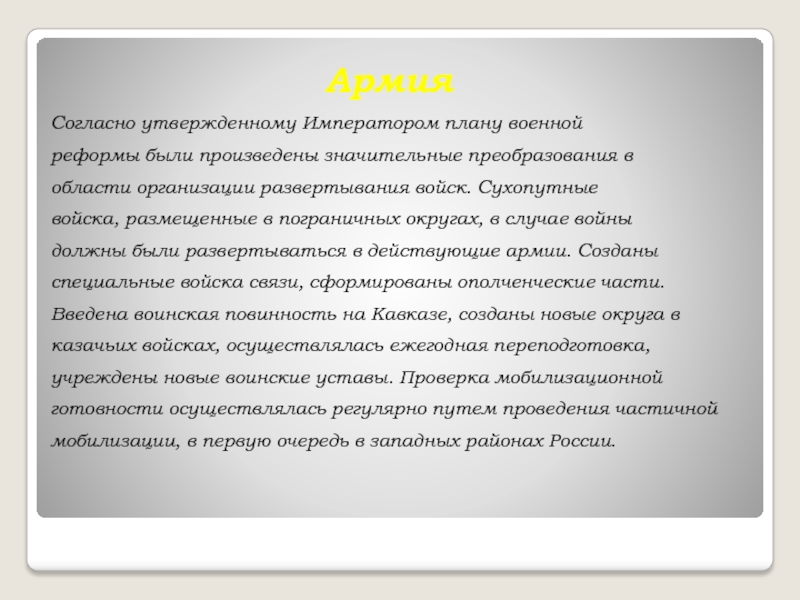 Армия

Согласно утвержденному Императором плану военной реформы были произведены значительные преобразования в области организации развертывания войск. Сухопутные войска, размещенные в пограничных округах, в случае войны должны были развертываться в действующие армии. Созданы специальные войска связи, сформированы ополченческие части. Введена воинская повинность на Кавказе, созданы новые округа в казачьих войсках, осуществлялась ежегодная переподготовка, учреждены новые воинские уставы. Проверка мобилизационной готовности осуществлялась регулярно путем проведения частичной мобилизации, в первую очередь в западных районах России.